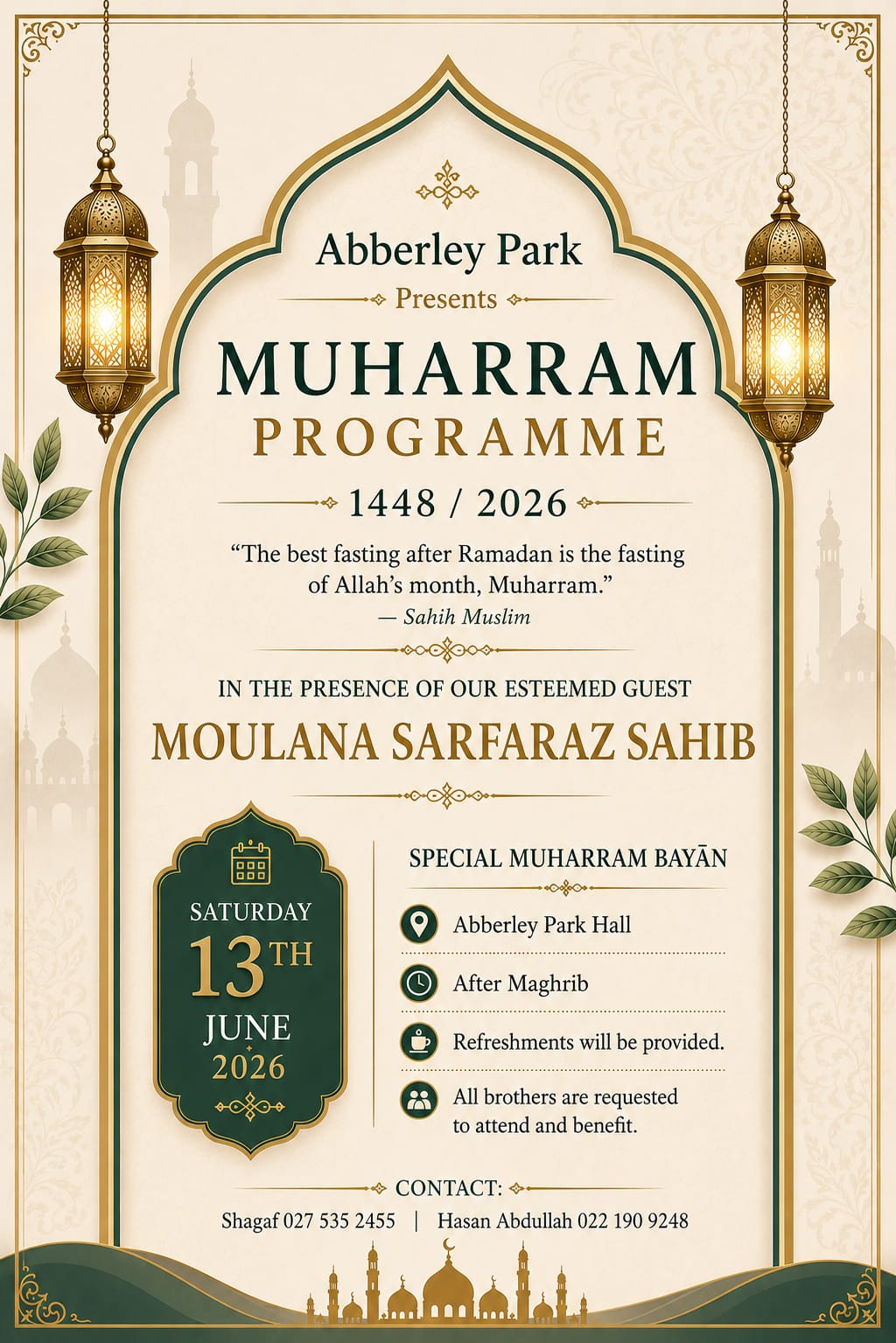 Abberley Park

Presents

MUHARRAM

PROGRAMME

1448 / 2026

“The best fasting after Ramadan is the fasting of Allah’s month, Muharram.”
— Sahih Muslim

IN THE PRESENCE OF OUR ESTEEMED GUEST

MOULANA SARFARAZ SAHIB

SATURDAY
13TH
JUNE
2026

SPECIAL MUHARRAM BAYĀN

Abberley Park Hall

After Maghrib

Refreshments will be provided.

All brothers are requested to attend and benefit.

CONTACT:

Shagaf 027 535 2455 | Hasan Abdullah 022 190 9248